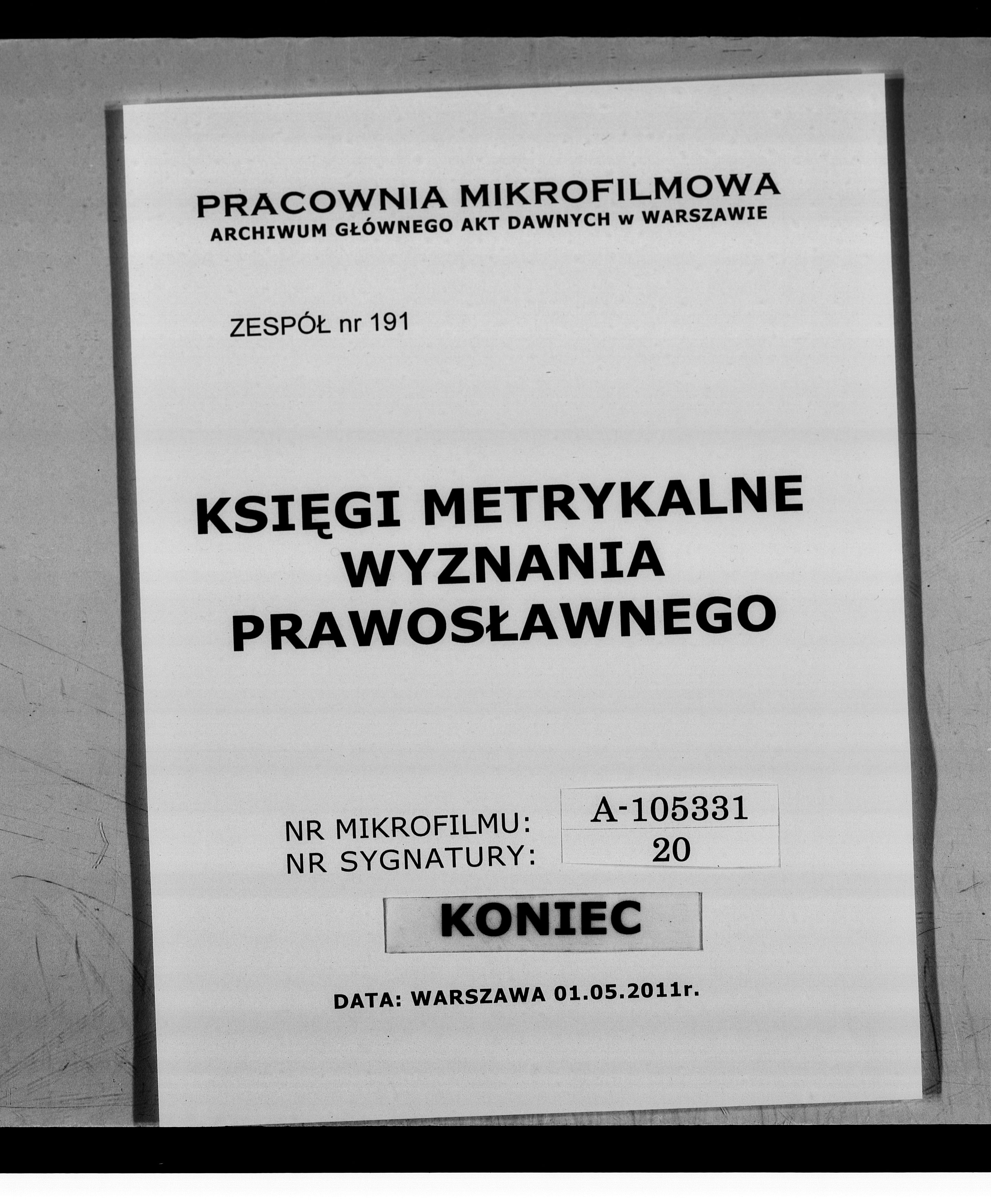 PRACOWNIA MIKROFILMOWA
ARCHIWUM GŁÓWNEGO AKT DAWNYCH w WARSZAWIE

ZESPÓŁ nr 191

KSIĘGI METRYKALNE
WYZNANIA
PRAWOSŁAWNEGO

NR MIKROFILMU: A-105331
NR SYGNATURY: 20

KONIEC

DATA: WARSZAWA 01.05.2011r.